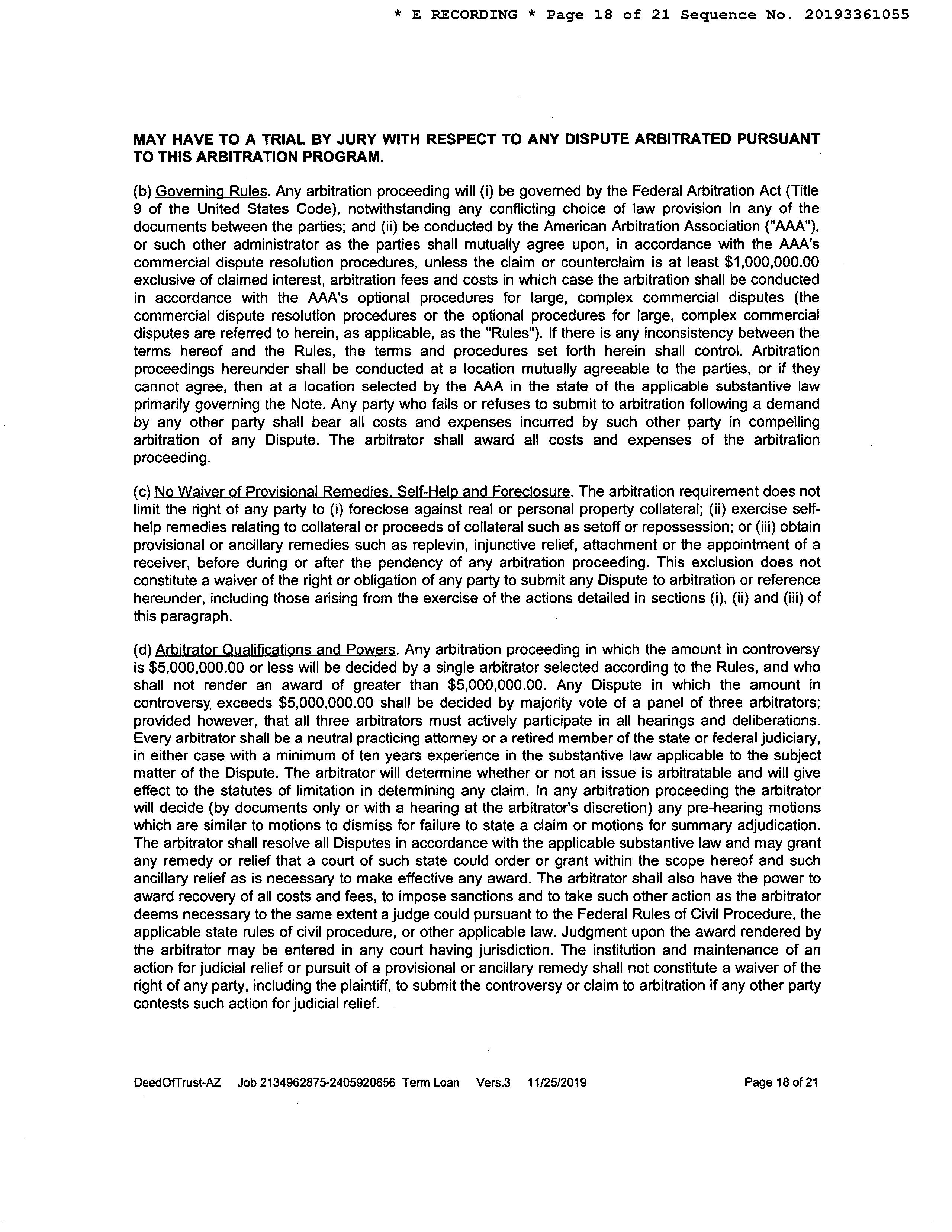 * E RECORDING * Page 18 of 21 Sequence No. 20193361055

MAY HAVE TO A TRIAL BY JURY WITH RESPECT TO ANY DISPUTE ARBITRATED PURSUANT TO THIS ARBITRATION PROGRAM.

(b) Governing Rules. Any arbitration proceeding will (i) be governed by the Federal Arbitration Act (Title 9 of the United States Code), notwithstanding any conflicting choice of law provision in any of the documents between the parties; and (ii) be conducted by the American Arbitration Association ("AAA"), or such other administrator as the parties shall mutually agree upon, in accordance with the AAA's commercial dispute resolution procedures, unless the claim or counterclaim is at least $1,000,000.00 exclusive of claimed interest, arbitration fees and costs in which case the arbitration shall be conducted in accordance with the AAA's optional procedures for large, complex commercial disputes (the commercial dispute resolution procedures or the optional procedures for large, complex commercial disputes are referred to herein, as applicable, as the "Rules"). If there is any inconsistency between the terms hereof and the Rules, the terms and procedures set forth herein shall control. Arbitration proceedings hereunder shall be conducted at a location mutually agreeable to the parties, or if they cannot agree, then at a location selected by the AAA in the state of the applicable substantive law primarily governing the Note. Any party who fails or refuses to submit to arbitration following a demand by any other party shall bear all costs and expenses incurred by such other party in compelling arbitration of any Dispute. The arbitrator shall award all costs and expenses of the arbitration proceeding.

(c) No Waiver of Provisional Remedies, Self-Help and Foreclosure. The arbitration requirement does not limit the right of any party to (i) foreclose against real or personal property collateral; (ii) exercise self-help remedies relating to collateral or proceeds of collateral such as setoff or repossession; or (iii) obtain provisional or ancillary remedies such as replevin, injunctive relief, attachment or the appointment of a receiver, before during or after the pendency of any arbitration proceeding. This exclusion does not constitute a waiver of the right or obligation of any party to submit any Dispute to arbitration or reference hereunder, including those arising from the exercise of the actions detailed in sections (i), (ii) and (iii) of this paragraph.

(d) Arbitrator Qualifications and Powers. Any arbitration proceeding in which the amount in controversy is $5,000,000.00 or less will be decided by a single arbitrator selected according to the Rules, and who shall not render an award of greater than $5,000,000.00. Any Dispute in which the amount in controversy exceeds $5,000,000.00 shall be decided by majority vote of a panel of three arbitrators; provided however, that all three arbitrators must actively participate in all hearings and deliberations. Every arbitrator shall be a neutral practicing attorney or a retired member of the state or federal judiciary, in either case with a minimum of ten years experience in the substantive law applicable to the subject matter of the Dispute. The arbitrator will determine whether or not an issue is arbitratable and will give effect to the statutes of limitation in determining any claim. In any arbitration proceeding the arbitrator will decide (by documents only or with a hearing at the arbitrator's discretion) any pre-hearing motions which are similar to motions to dismiss for failure to state a claim or motions for summary adjudication. The arbitrator shall resolve all Disputes in accordance with the applicable substantive law and may grant any remedy or relief that a court of such state could order or grant within the scope hereof and such ancillary relief as is necessary to make effective any award. The arbitrator shall also have the power to award recovery of all costs and fees, to impose sanctions and to take such other action as the arbitrator deems necessary to the same extent a judge could pursuant to the Federal Rules of Civil Procedure, the applicable state rules of civil procedure, or other applicable law. Judgment upon the award rendered by the arbitrator may be entered in any court having jurisdiction. The institution and maintenance of an action for judicial relief or pursuit of a provisional or ancillary remedy shall not constitute a waiver of the right of any party, including the plaintiff, to submit the controversy or claim to arbitration if any other party contests such action for judicial relief.

DeedOfTrust-AZ Job 2134962875-2405920656 Term Loan Vers.3 11/25/2019 Page 18 of 21